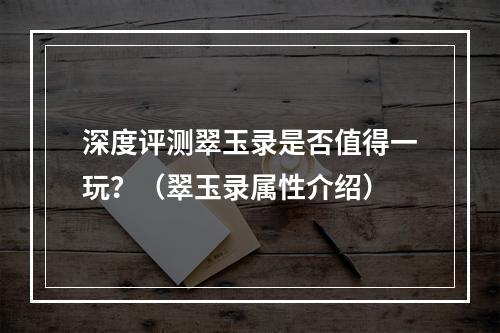 深度评测翠玉录是否值得一玩？（翠玉录属性介绍）